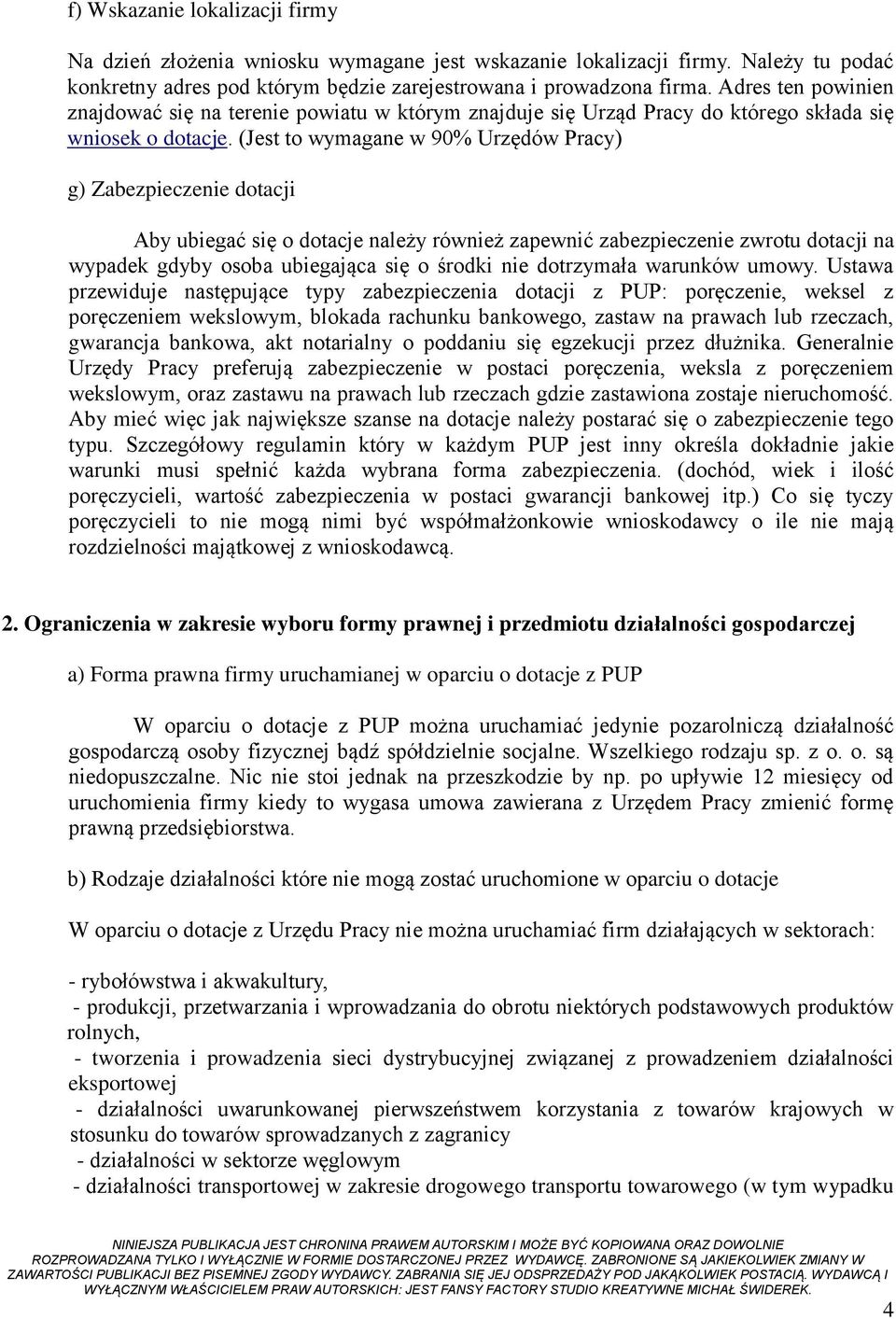 f) Wskazanie lokalizacji firmy

Na dzień złożenia wniosku wymagane jest wskazanie lokalizacji firmy. Należy tu podać konkretny adres pod którym będzie zarejestrowana i prowadzona firma. Adres ten powinien znajdować się na terenie powiatu w którym znajduje się Urząd Pracy do którego składa się wniosek o dotacje. (Jest to wymagane w 90% Urzędów Pracy)

g) Zabezpieczenie dotacji

Aby ubiegać się o dotacje należy również zapewnić zabezpieczenie zwrotu dotacji na wypadek gdyby osoba ubiegająca się o środki nie dotrzymała warunków umowy. Ustawa przewiduje następujące typy zabezpieczenia dotacji z PUP: poręczenie, weksel z poręczeniem wekslowym, blokada rachunku bankowego, zastaw na prawach lub rzeczach, gwarancja bankowa, akt notarialny o poddaniu się egzekucji przez dłużnika. Generalnie Urzędy Pracy preferują zabezpieczenie w postaci poręczenia, weksla z poręczeniem wekslowym, oraz zastawu na prawach lub rzeczach gdzie zastawiona zostaje nieruchomość. Aby mieć więc jak największe szanse na dotacje należy postarać się o zabezpieczenie tego typu. Szczegółowy regulamin który w każdym PUP jest inny określa dokładnie jakie warunki musi spełnić każda wybrana forma zabezpieczenia. (dochód, wiek i ilość poręczycieli, wartość zabezpieczenia w postaci gwarancji bankowej itp.) Co się tyczy poręczycieli to nie mogą nimi być współmałżonkowie wnioskodawcy o ile nie mają rozdzielności majątkowej z wnioskodawcą.

2. Ograniczenia w zakresie wyboru formy prawnej i przedmiotu działalności gospodarczej

a) Forma prawna firmy uruchamianej w oparciu o dotacje z PUP

W oparciu o dotacje z PUP można uruchamiać jedynie pozarolniczą działalność gospodarczą osoby fizycznej bądź spółdzielnie socjalne. Wszelkiego rodzaju sp. z o. o. są niedopuszczalne. Nic nie stoi jednak na przeszkodzie by np. po upływie 12 miesięcy od uruchomienia firmy kiedy to wygasa umowa zawierana z Urzędem Pracy zmienić formę prawną przedsiębiorstwa.

b) Rodzaje działalności które nie mogą zostać uruchomione w oparciu o dotacje

W oparciu o dotacje z Urzędu Pracy nie można uruchamiać firm działających w sektorach:

- rybołówstwa i akwakultury,
- produkcji, przetwarzania i wprowadzania do obrotu niektórych podstawowych produktów rolnych,
- tworzenia i prowadzenia sieci dystrybucyjnej związanej z prowadzeniem działalności eksportowej
- działalności uwarunkowanej pierwszeństwem korzystania z towarów krajowych w stosunku do towarów sprowadzanych z zagranicy
- działalności w sektorze węglowym
- działalności transportowej w zakresie drogowego transportu towarowego (w tym wypadku

NINIEJSZA PUBLIKACJA JEST CHRONINA PRAWEM AUTORSKIM I MOŻE BYĆ KOPIOWANA ORAZ DOWOLNIE ROZPROWADZANA TYLKO I WYŁĄCZNIE W FORMIE DOSTARCZONEJ PRZEZ WYDAWCĘ. ZABRONIONE SĄ JAKIEKOLWIEK ZMIANY W ZAWARTOŚCI PUBLIKACJI BEZ PISEMNEJ ZGODY WYDAWCY. ZABRANIA SIĘ JEJ ODSPRZEDAŻY POD JAKĄKOLWIEK POSTACIĄ. WYDAWCĄ I WYŁĄCZNYM WŁAŚCICIELEM PRAW AUTORSKICH: JEST FANSY FACTORY STUDIO KREATYWNE MICHAŁ ŚWIDEREK.

4